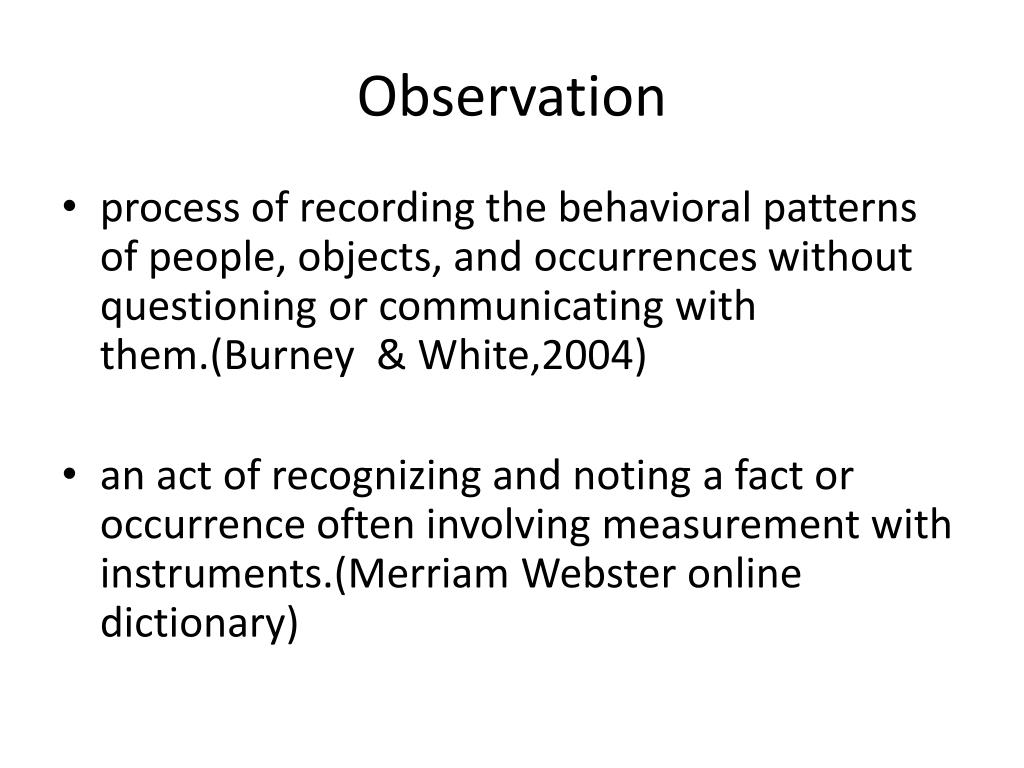 Observation

• process of recording the behavioral patterns of people, objects, and occurrences without questioning or communicating with them.(Burney & White,2004)

• an act of recognizing and noting a fact or occurrence often involving measurement with instruments.(Merriam Webster online dictionary)